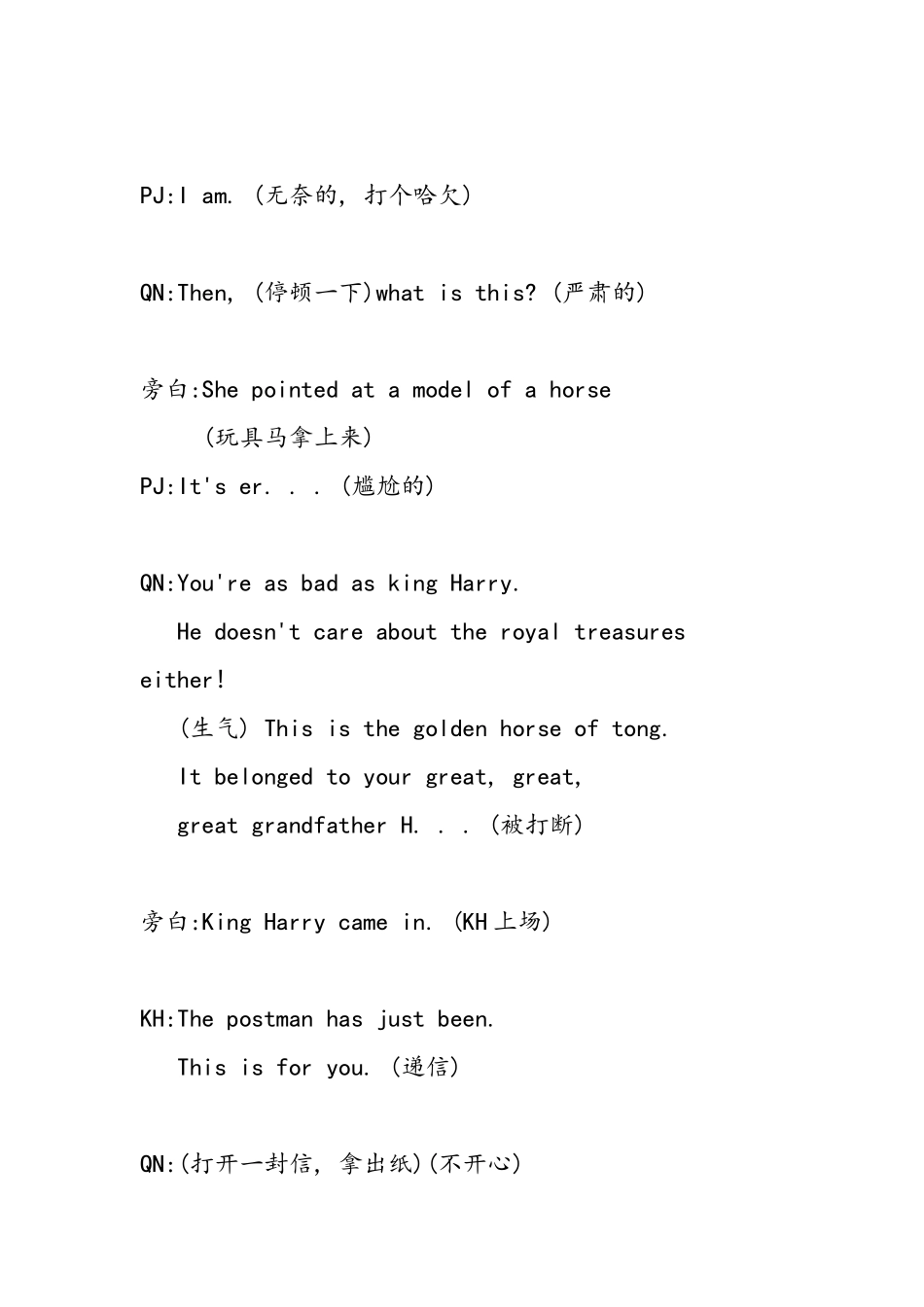 PJ:I am. (无奈的, 打个哈欠)

QN:Then, (停顿一下)what is this? (严肃的)

旁白:She pointed at a model of a horse
(玩具马拿上来)
PJ:It's er. . . (尴尬的)

QN:You're as bad as king Harry.
He doesn't care about the royal treasures either!
(生气) This is the golden horse of tong.
It belonged to your great, great,
great grandfather H. . . (被打断)

旁白:King Harry came in. (KH上场)

KH:The postman has just been.
This is for you. (递信)

QN:(打开一封信, 拿出纸)(不开心)